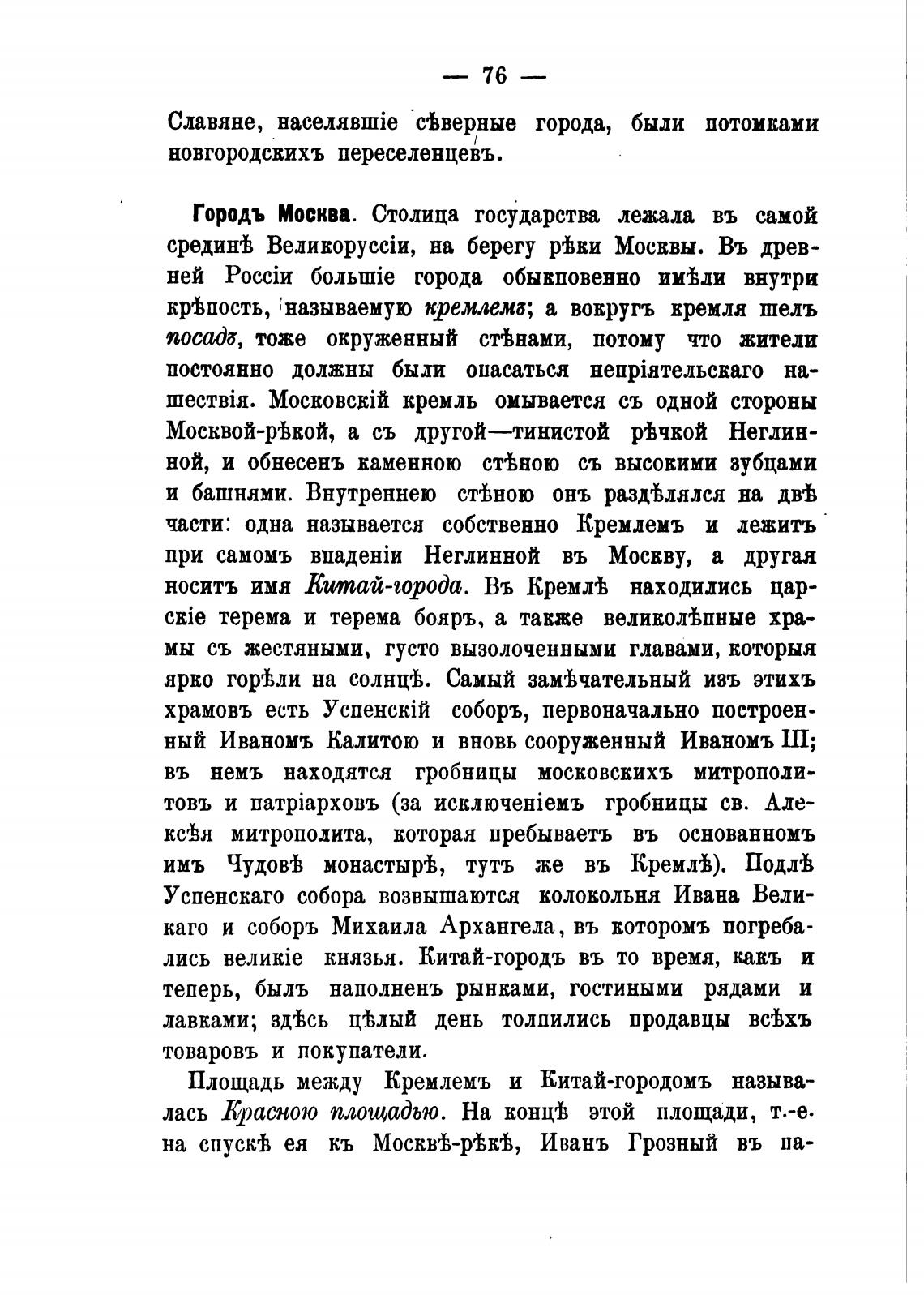 — 76 —

Славяне, населявшіе сѣверные города, были потомками новгородскихъ переселенцевъ.

Городъ Москва. Столица государства лежала въ самой срединѣ Великоруссіи, на берегу рѣки Москвы. Въ древней Россіи большіе города обыкновенно имѣли внутри крѣпость, называемую кремлемъ; а вокругъ кремля шелъ посадъ, тоже окруженный стѣнами, потому что жители постоянно должны были опасаться непріятельскаго нашествія. Московскій кремль омывается съ одной стороны Москвой-рѣкой, а съ другой—тинистой рѣчкой Неглинной, и обнесенъ каменною стѣною съ высокими зубцами и башнями. Внутреннею стѣною онъ раздѣлялся на двѣ части: одна называется собственно Кремлемъ и лежитъ при самомъ впаденіи Неглинной въ Москву, а другая носитъ имя Китай-города. Въ Кремлѣ находились царскіе терема и терема бояръ, а также великолѣпные храмы съ жестяными, густо вызолоченными главами, которыя ярко горѣли на солнцѣ. Самый замѣчательный изъ этихъ храмовъ есть Успенскій соборъ, первоначально построенный Иваномъ Калитою и вновь сооруженный Иваномъ III; въ немъ находятся гробницы московскихъ митрополитовъ и патріарховъ (за исключеніемъ гробницы св. Алексѣя митрополита, которая пребываетъ въ основанномъ имъ Чудовѣ монастырѣ, тутъ же въ Кремлѣ). Подлѣ Успенскаго собора возвышаются колокольня Ивана Великаго и соборъ Михаила Архангела, въ которомъ погребались великіе князья. Китай-городъ въ то время, какъ и теперь, былъ наполненъ рынками, гостиными рядами и лавками; здѣсь цѣлый день толпились продавцы всѣхъ товаровъ и покупатели.

Площадь между Кремлемъ и Китай-городомъ называлась Красною площадью. На концѣ этой площади, т.-е. на спускѣ ея къ Москвѣ-рѣкѣ, Иванъ Грозный въ па-